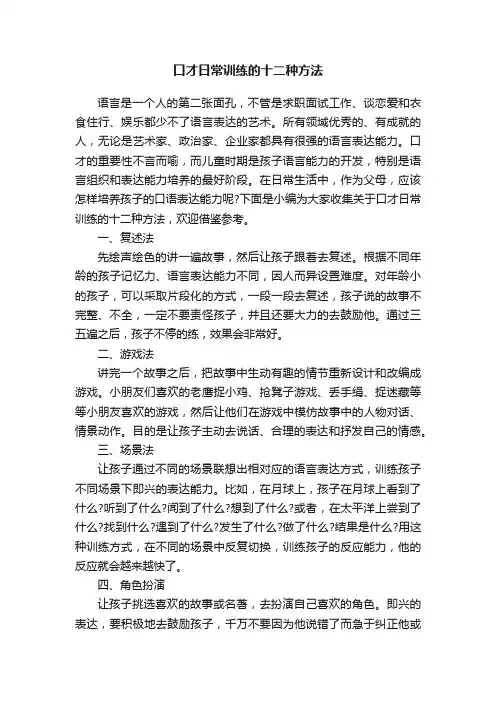 口才日常训练的十二种方法

语言是一个人的第二张面孔，不管是求职面试工作、谈恋爱和衣食住行、娱乐都少不了语言表达的艺术。所有领域优秀的、有成就的人，无论是艺术家、政治家、企业家都具有很强的语言表达能力。口才的重要性不言而喻，而儿童时期是孩子语言能力的开发，特别是语言组织和表达能力培养的最好阶段。在日常生活中，作为父母，应该怎样培养孩子的口语表达能力呢?下面是小编为大家收集关于口才日常训练的十二种方法，欢迎借鉴参考。

一、复述法

先绘声绘色的讲一遍故事，然后让孩子跟着去复述。根据不同年龄的孩子记忆力、语言表达能力不同，因人而异设置难度。对年龄小的孩子，可以采取片段化的方式，一段一段去复述，孩子说的故事不完整、不全，一定不要责怪孩子，并且还要大力的去鼓励他。通过三五遍之后，孩子不停的练，效果会非常好。

二、游戏法

讲完一个故事之后，把故事中生动有趣的情节重新设计和改编成游戏。小朋友们喜欢的老鹰捉小鸡、抢凳子游戏、丢手绢、捉迷藏等等小朋友喜欢的游戏，然后让他们在游戏中模仿故事中的人物对话、情景动作。目的是让孩子主动去说话、合理的表达和抒发自己的情感。

三、场景法

让孩子通过不同的场景联想出相对应的语言表达方式，训练孩子不同场景下即兴的表达能力。比如，在月球上，孩子在月球上看到了什么?听到了什么?闻到了什么?想到了什么?或者，在太平洋上尝到了什么?找到什么?遇到了什么?发生了什么?做了什么?结果是什么?用这种训练方式，在不同的场景中反复切换，训练孩子的反应能力，他的反应就会越来越快了。

四、角色扮演

让孩子挑选喜欢的故事或名著，去扮演自己喜欢的角色。即兴的表达，要积极地去鼓励孩子，千万不要因为他说错了而急于纠正他或